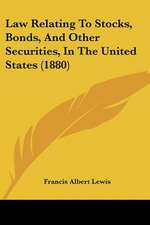 Law Relating To Stocks, Bonds, And Other Securities, In The United States (1880)

Francis Albert Lewis